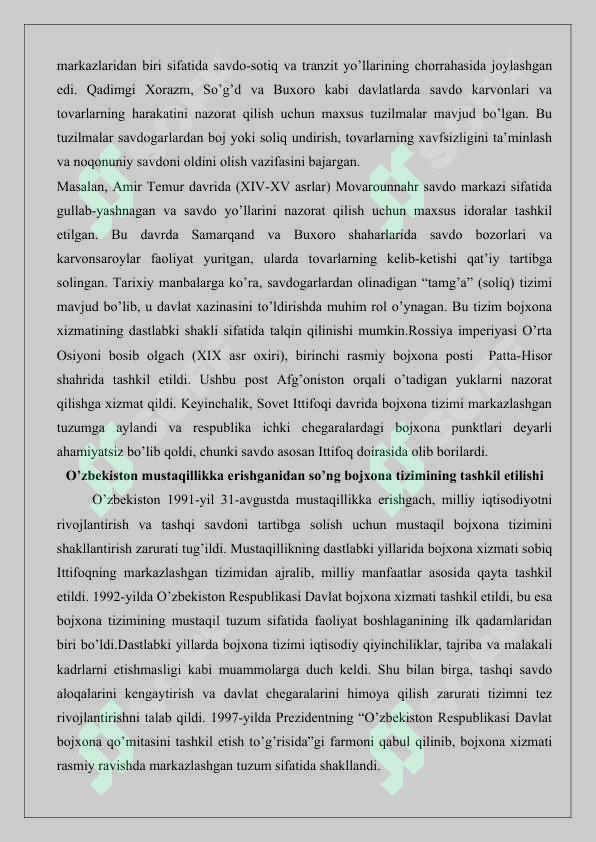 markazlaridan biri sifatida savdo-sotiq va tranzit yo'llarining chorrahasida joylashgan edi. Qadimgi Xorazm, So'g'd va Buxoro kabi davlatlarda savdo karvonlari va tovarlarning harakatini nazorat qilish uchun maxsus tuzilmalar mavjud bo'lgan. Bu tuzilmalar savdogarlardan boj yoki soliq undirish, tovarlarning xavfsizligini ta'minlash va noqonuniy savdoni oldini olish vazifasini bajargan.

Masalan, Amir Temur davrida (XIV-XV asrlar) Movarounnahr savdo markazi sifatida gullab-yashnagan va savdo yo'llarini nazorat qilish uchun maxsus idoralar tashkil etilgan. Bu davrda Samarqand va Buxoro shaharlarida savdo bozorlari va karvonsaroylar faoliyat yuritgan, ularda tovarlarning kelib-ketishi qat'iy tartibga solingan. Tarixiy manbalarga ko'ra, savdogarlardan olinadigan "tamg'a" (soliq) tizimi mavjud bo'lib, u davlat xazinasini to'ldirishda muhim rol o'ynagan. Bu tizim bojxona xizmatining dastlabki shakli sifatida talqin qilinishi mumkin.Rossiya imperiyasi O'rta Osiyoni bosib olgach (XIX asr oxiri), birinchi rasmiy bojxona posti Patta-Hisor shahrida tashkil etildi. Ushbu post Afg'oniston orqali o'tadigan yuklarni nazorat qilishga xizmat qildi. Keyinchalik, Sovet Ittifoqi davrida bojxona tizimi markazlashgan tuzumga aylandi va respublika ichki chegaralardagi bojxona punktlari deyarli ahamiyatsiz bo'lib qoldi, chunki savdo asosan Ittifoq doirasida olib borilardi.

O'zbekiston mustaqillikka erishganidan so'ng bojxona tizimining tashkil etilishi

O'zbekiston 1991-yil 31-avgustda mustaqillikka erishgach, milliy iqtisodiyotni rivojlantirish va tashqi savdoni tartibga solish uchun mustaqil bojxona tizimini shakllantirish zarurati tug'ildi. Mustaqillikning dastlabki yillarida bojxona xizmati sobiq Ittifoqning markazlashgan tizimidan ajralib, milliy manfaatlar asosida qayta tashkil etildi. 1992-yilda O'zbekiston Respublikasi Davlat bojxona xizmati tashkil etildi, bu esa bojxona tizimining mustaqil tuzum sifatida faoliyat boshlaganining ilk qadamlaridan biri bo'ldi.Dastlabki yillarda bojxona tizimi iqtisodiy qiyinchiliklar, tajriba va malakali kadrlarni etishmasligi kabi muammolarga duch keldi. Shu bilan birga, tashqi savdo aloqalarini kengaytirish va davlat chegaralarini himoya qilish zarurati tizimni tez rivojlantirishni talab qildi. 1997-yilda Prezidentning "O'zbekiston Respublikasi Davlat bojxona qo'mitasini tashkil etish to'g'risida"gi farmoni qabul qilinib, bojxona xizmati rasmiy ravishda markazlashgan tuzum sifatida shakllandi.